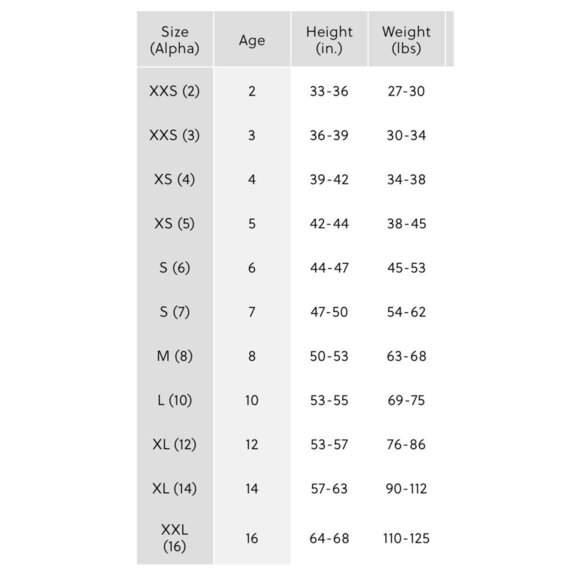 | Size (Alpha) | Age | Height (in.) | Weight (lbs) |
|---|---|---|---|
| XXS (2) | 2 | 33-36 | 27-30 |
| XXS (3) | 3 | 36-39 | 30-34 |
| XS (4) | 4 | 39-42 | 34-38 |
| XS (5) | 5 | 42-44 | 38-45 |
| S (6) | 6 | 44-47 | 45-53 |
| S (7) | 7 | 47-50 | 54-62 |
| M (8) | 8 | 50-53 | 63-68 |
| L (10) | 10 | 53-55 | 69-75 |
| XL (12) | 12 | 53-57 | 76-86 |
| XL (14) | 14 | 57-63 | 90-112 |
| XXL (16) | 16 | 64-68 | 110-125 |